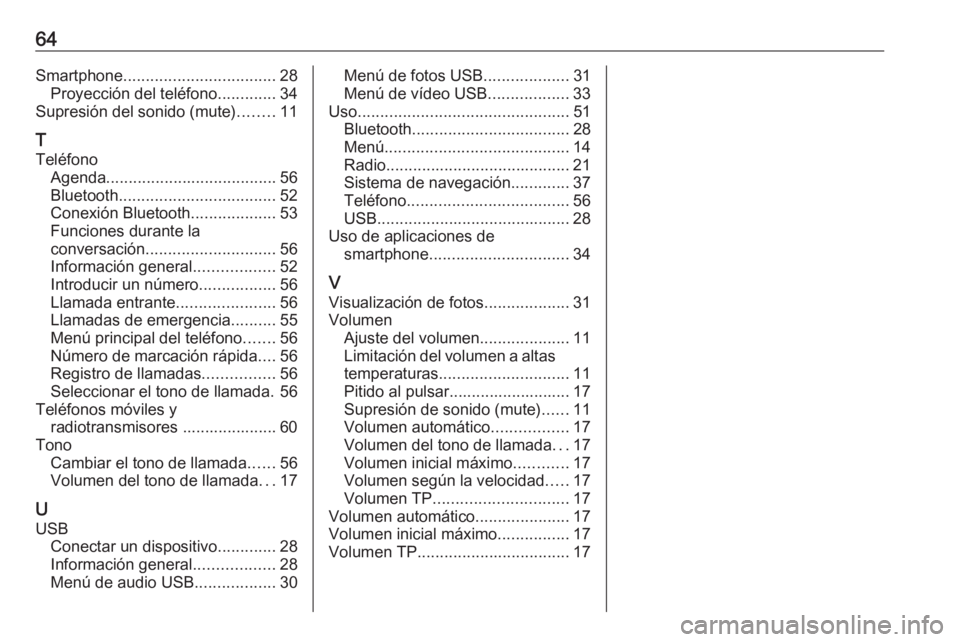 64

Smartphone.................................. 28
Proyección del teléfono............. 34
Supresión del sonido (mute)........ 11

T
Teléfono
Agenda...................................... 56
Bluetooth................................... 52
Conexión Bluetooth................... 53
Funciones durante la conversación............................. 56
Información general.................. 52
Introducir un número................. 56
Llamada entrante...................... 56
Llamadas de emergencia.......... 55
Menú principal del teléfono....... 56
Número de marcación rápida.... 56
Registro de llamadas................ 56
Seleccionar el tono de llamada. 56
Teléfonos móviles y radiotransmisores ..................... 60
Tono
Cambiar el tono de llamada...... 56
Volumen del tono de llamada... 17

U
USB
Conectar un dispositivo............. 28
Información general.................. 28
Menú de audio USB.................. 30
Menú de fotos USB................... 31
Menú de vídeo USB.................. 33
Uso............................................... 51
Bluetooth................................... 28
Menú......................................... 14
Radio......................................... 21
Sistema de navegación............. 37
Teléfono.................................... 56
USB........................................... 28
Uso de aplicaciones de smartphone............................... 34

V
Visualización de fotos................... 31
Volumen
Ajuste del volumen.................... 11
Limitación del volumen a altas temperaturas............................. 11
Pitido al pulsar........................... 17
Supresión de sonido (mute)...... 11
Volumen automático................. 17
Volumen del tono de llamada... 17
Volumen inicial máximo............ 17
Volumen según la velocidad..... 17
Volumen TP.............................. 17
Volumen automático..................... 17
Volumen inicial máximo................ 17
Volumen TP.................................. 17

carmanualsonline.info